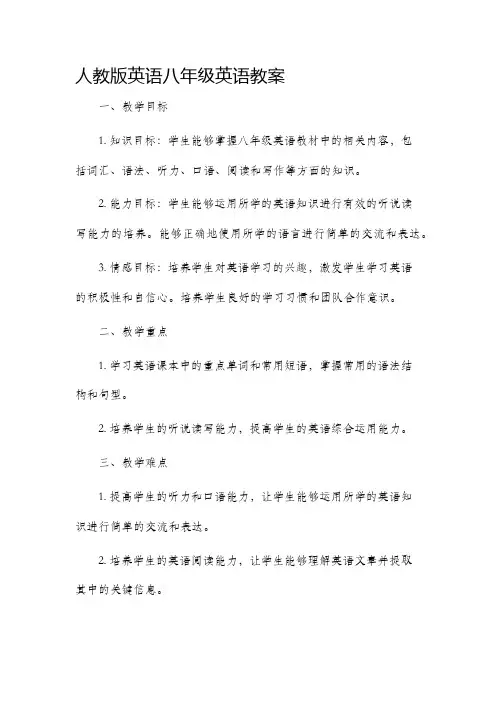 人教版英语八年级英语教案

一、教学目标

1. 知识目标：学生能够掌握八年级英语教材中的相关内容，包括词汇、语法、听力、口语、阅读和写作等方面的知识。

2. 能力目标：学生能够运用所学的英语知识进行有效的听说读写能力的培养。能够正确地使用所学的语言进行简单的交流和表达。

3. 情感目标：培养学生对英语学习的兴趣，激发学生学习英语的积极性和自信心。培养学生良好的学习习惯和团队合作意识。

二、教学重点

1. 学习英语课本中的重点单词和常用短语，掌握常用的语法结构和句型。

2. 培养学生的听说读写能力，提高学生的英语综合运用能力。

三、教学难点

1. 提高学生的听力和口语能力，让学生能够运用所学的英语知识进行简单的交流和表达。

2. 培养学生的英语阅读能力，让学生能够理解英语文章并提取其中的关键信息。